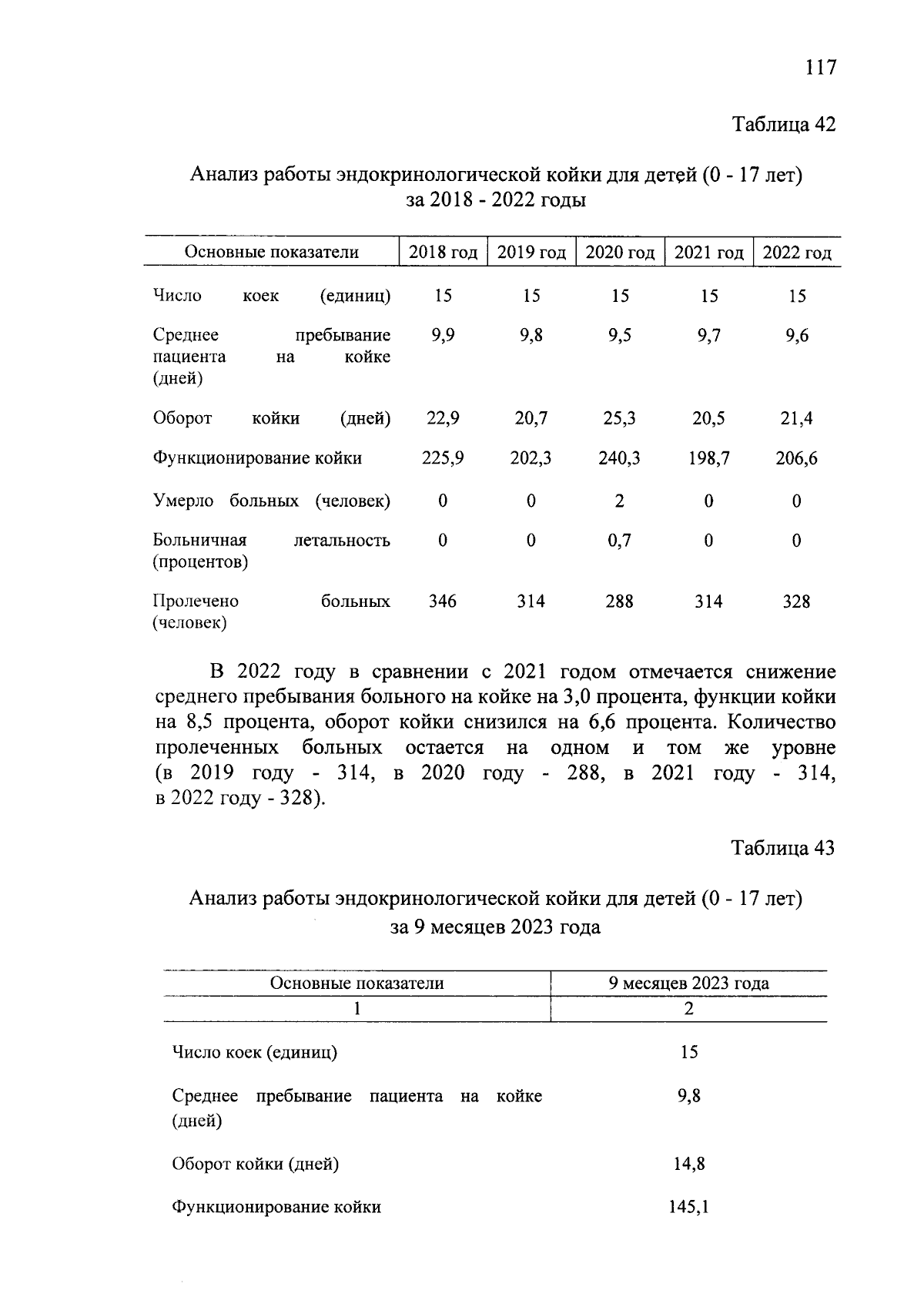 117

Таблица 42

Анализ работы эндокринологической койки для детей (0 - 17 лет) за 2018 - 2022 годы

| Основные показатели | 2018 год | 2019 год | 2020 год | 2021 год | 2022 год |
|---|---|---|---|---|---|
| Число коек (единиц) | 15 | 15 | 15 | 15 | 15 |
| Среднее пребывание пациента на койке (дней) | 9,9 | 9,8 | 9,5 | 9,7 | 9,6 |
| Оборот койки (дней) | 22,9 | 20,7 | 25,3 | 20,5 | 21,4 |
| Функционирование койки | 225,9 | 202,3 | 240,3 | 198,7 | 206,6 |
| Умерло больных (человек) | 0 | 0 | 2 | 0 | 0 |
| Больничная летальность (процентов) | 0 | 0 | 0,7 | 0 | 0 |
| Пролечено больных (человек) | 346 | 314 | 288 | 314 | 328 |

В 2022 году в сравнении с 2021 годом отмечается снижение среднего пребывания больного на койке на 3,0 процента, функции койки на 8,5 процента, оборот койки снизился на 6,6 процента. Количество пролеченных больных остается на одном и том же уровне (в 2019 году - 314, в 2020 году - 288, в 2021 году - 314, в 2022 году - 328).

Таблица 43

Анализ работы эндокринологической койки для детей (0 - 17 лет) за 9 месяцев 2023 года

| Основные показатели | 9 месяцев 2023 года |
|---|---|
| 1 | 2 |
| Число коек (единиц) | 15 |
| Среднее пребывание пациента на койке (дней) | 9,8 |
| Оборот койки (дней) | 14,8 |
| Функционирование койки | 145,1 |